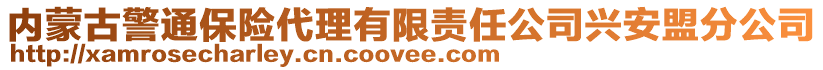 内蒙古警通保险代理有限责任公司兴安盟分公司
http://xamrosecharley.cn.coovee.com